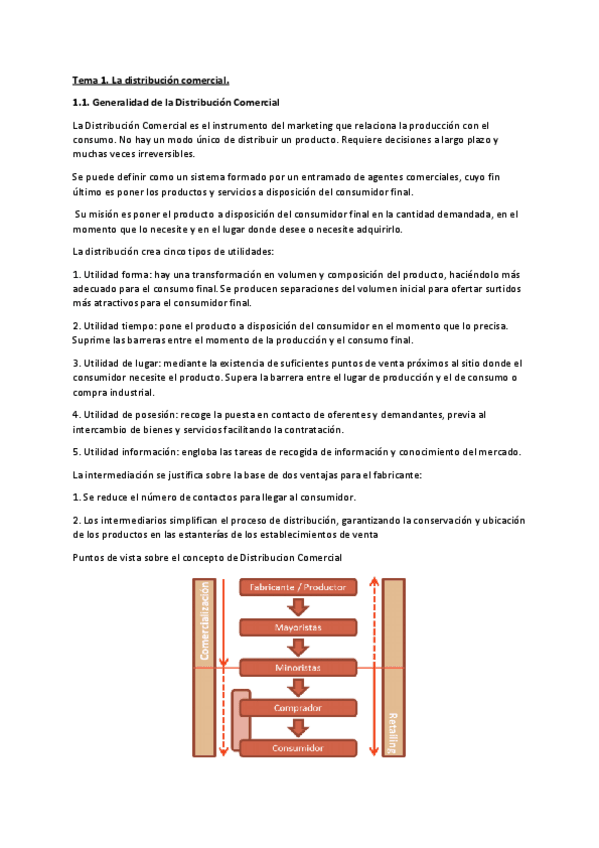 Tema 1. La distribución comercial.

1.1. Generalidad de la Distribución Comercial

La Distribución Comercial es el instrumento del marketing que relaciona la producción con el consumo. No hay un modo único de distribuir un producto. Requiere decisiones a largo plazo y muchas veces irreversibles.

Se puede definir como un sistema formado por un entramado de agentes comerciales, cuyo fin último es poner los productos y servicios a disposición del consumidor final.

Su misión es poner el producto a disposición del consumidor final en la cantidad demandada, en el momento que lo necesite y en el lugar donde desee o necesite adquirirlo.

La distribución crea cinco tipos de utilidades:

1. Utilidad forma: hay una transformación en volumen y composición del producto, haciéndolo más adecuado para el consumo final. Se producen separaciones del volumen inicial para ofertar surtidos más atractivos para el consumidor final.

2. Utilidad tiempo: pone el producto a disposición del consumidor en el momento que lo precisa. Suprime las barreras entre el momento de la producción y el consumo final.

3. Utilidad de lugar: mediante la existencia de suficientes puntos de venta próximos al sitio donde el consumidor necesite el producto. Supera la barrera entre el lugar de producción y el de consumo o compra industrial.

4. Utilidad de posesión: recoge la puesta en contacto de oferentes y demandantes, previa al intercambio de bienes y servicios facilitando la contratación.

5. Utilidad información: engloba las tareas de recogida de información y conocimiento del mercado.

La intermediación se justifica sobre la base de dos ventajas para el fabricante:

1. Se reduce el número de contactos para llegar al consumidor.

2. Los intermediarios simplifican el proceso de distribución, garantizando la conservación y ubicación de los productos en las estanterías de los establecimientos de venta

Puntos de vista sobre el concepto de Distribucion Comercial

Comercialización

Fabricante / Productor

Mayoristas

Minoristas

Comprador

Consumidor

Retailing